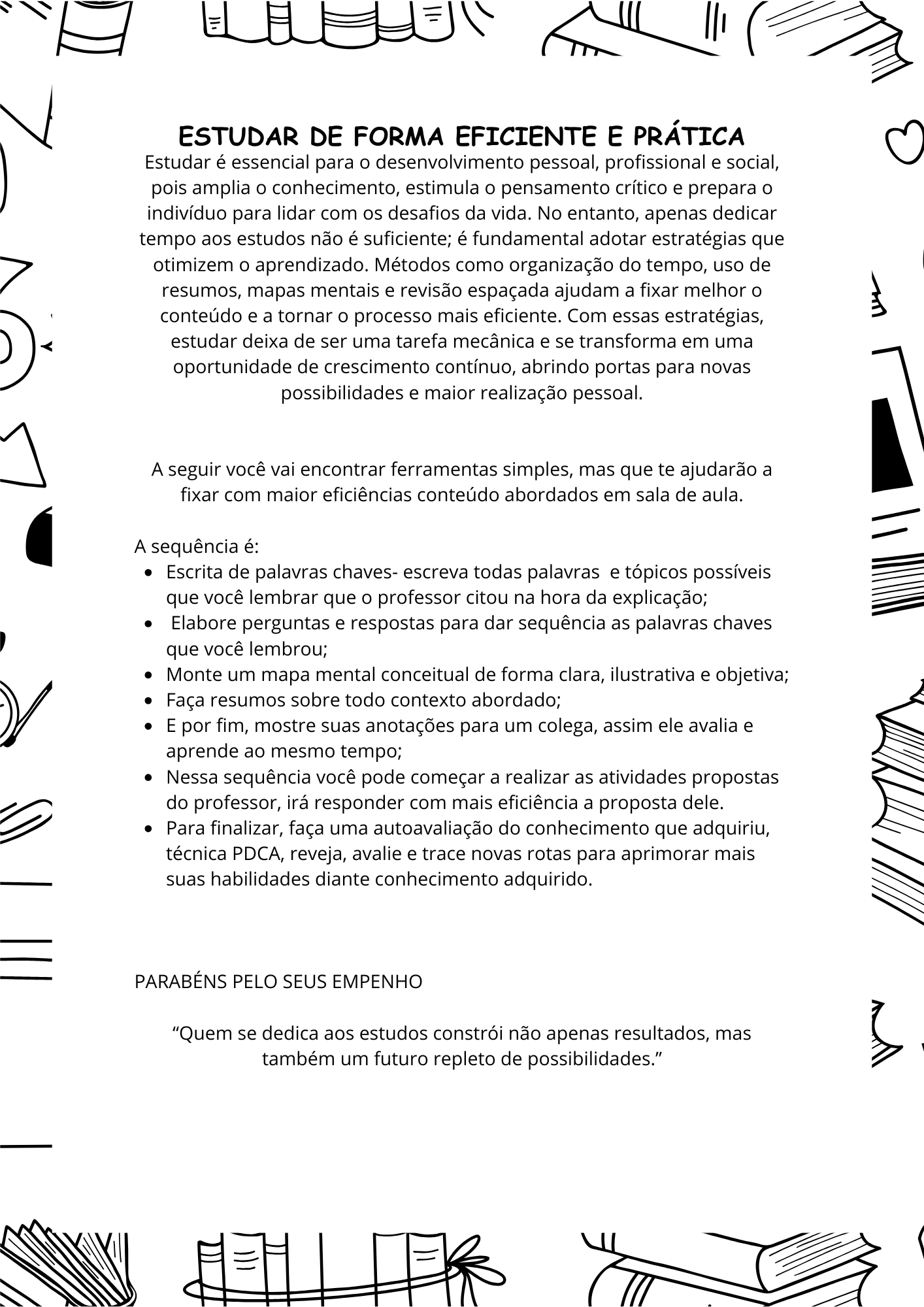 ESTUDAR DE FORMA EFICIENTE E PRÁTICA

Estudar é essencial para o desenvolvimento pessoal, profissional e social, pois amplia o conhecimento, estimula o pensamento crítico e prepara o indivíduo para lidar com os desafios da vida. No entanto, apenas dedicar tempo aos estudos não é suficiente; é fundamental adotar estratégias que otimizem o aprendizado. Métodos como organização do tempo, uso de resumos, mapas mentais e revisão espaçada ajudam a fixar melhor o conteúdo e a tornar o processo mais eficiente. Com essas estratégias, estudar deixa de ser uma tarefa mecânica e se transforma em uma oportunidade de crescimento contínuo, abrindo portas para novas possibilidades e maior realização pessoal.

A seguir você vai encontrar ferramentas simples, mas que te ajudarão a fixar com maior eficiências conteúdo abordados em sala de aula.

A sequência é:
- Escrita de palavras chaves- escreva todas palavras e tópicos possíveis que você lembrar que o professor citou na hora da explicação;
- Elabore perguntas e respostas para dar sequência as palavras chaves que você lembrou;
- Monte um mapa mental conceitual de forma clara, ilustrativa e objetiva;
- Faça resumos sobre todo contexto abordado;
- E por fim, mostre suas anotações para um colega, assim ele avalia e aprende ao mesmo tempo;
- Nessa sequência você pode começar a realizar as atividades propostas do professor, irá responder com mais eficiência a proposta dele.
- Para finalizar, faça uma autoavaliação do conhecimento que adquiriu, técnica PDCA, reveja, avalie e trace novas rotas para aprimorar mais suas habilidades diante conhecimento adquirido.

PARABÉNS PELO SEUS EMPENHO

“Quem se dedica aos estudos constrói não apenas resultados, mas também um futuro repleto de possibilidades.”